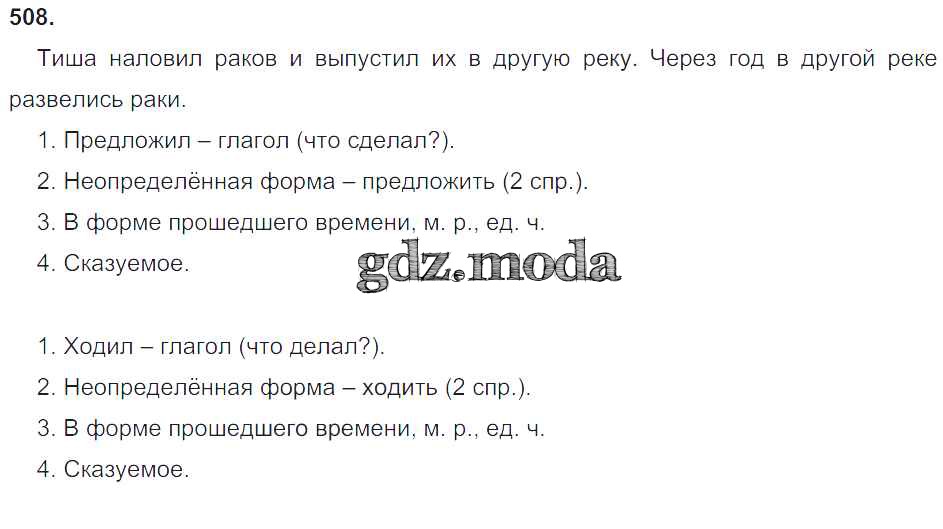 508.

Тиша наловил раков и выпустил их в другую реку. Через год в другой реке развелись раки.

1. Предложил – глагол (что сделал?).
2. Неопределённая форма – предложить (2 спр.).
3. В форме прошедшего времени, м. р., ед. ч.
4. Сказуемое.

1. Ходил – глагол (что делал?).
2. Неопределённая форма – ходить (2 спр.).
3. В форме прошедшего времени, м. р., ед. ч.
4. Сказуемое.

gdz.moda